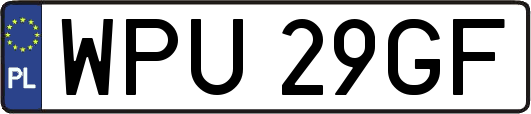 PL

WPU 29GF